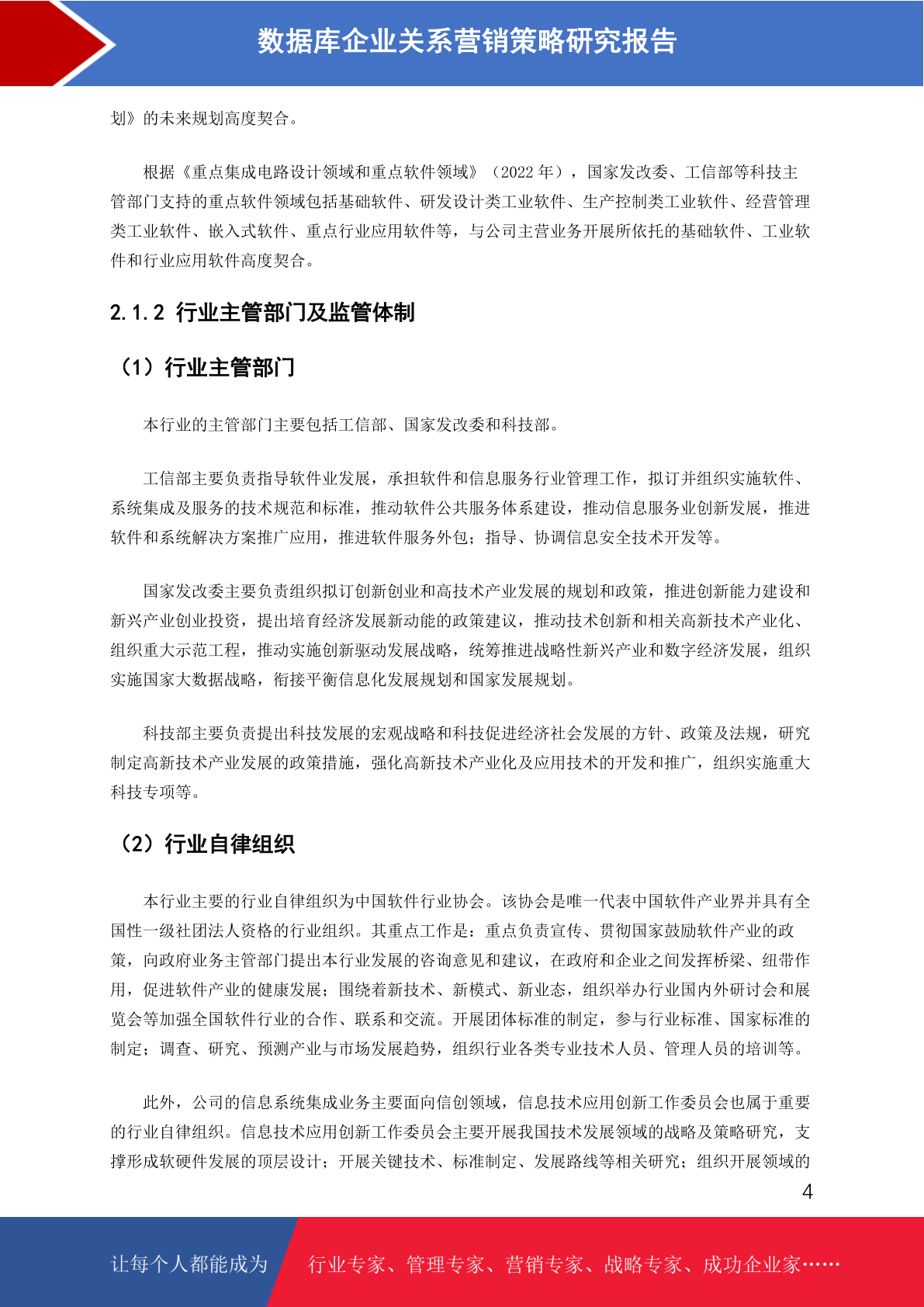 数据库企业关系营销策略研究报告

划》的未来规划高度契合。

根据《重点集成电路设计领域和重点软件领域》（2022 年），国家发改委、工信部等科技主管部门支持的重点软件领域包括基础软件、研发设计类工业软件、生产控制类工业软件、经营管理类工业软件、嵌入式软件、重点行业应用软件等，与公司主营业务开展所依托的基础软件、工业软件和行业应用软件高度契合。

2.1.2 行业主管部门及监管体制

（1）行业主管部门

本行业的主管部门主要包括工信部、国家发改委和科技部。

工信部主要负责指导软件业发展，承担软件和信息服务行业管理工作，拟订并组织实施软件、系统集成及服务的技术规范和标准，推动软件公共服务体系建设，推动信息服务业创新发展，推进软件和系统解决方案推广应用，推进软件服务外包；指导、协调信息安全技术开发等。

国家发改委主要负责组织拟订创新创业和高技术产业发展的规划和政策，推进创新能力建设和新兴产业创业投资，提出培育经济发展新动能的政策建议，推动技术创新和相关高新技术产业化、组织重大示范工程，推动实施创新驱动发展战略，统筹推进战略性新兴产业和数字经济发展，组织实施国家大数据战略，衔接平衡信息化发展规划和国家发展规划。

科技部主要负责提出科技发展的宏观战略和科技促进经济社会发展的方针、政策及法规，研究制定高新技术产业发展的政策措施，强化高新技术产业化及应用技术的开发和推广，组织实施重大科技专项等。

（2）行业自律组织

本行业主要的行业自律组织为中国软件行业协会。该协会是唯一代表中国软件产业界并具有全国性一级社团法人资格的行业组织。其重点工作是：重点负责宣传、贯彻国家鼓励软件产业的政策，向政府业务主管部门提出本行业发展的咨询意见和建议，在政府和企业之间发挥桥梁、纽带作用，促进软件产业的健康发展；围绕着新技术、新模式、新业态，组织举办行业国内外研讨会和展览会等加强全国软件行业的合作、联系和交流。开展团体标准的制定，参与行业标准、国家标准的制定；调查、研究、预测产业与市场发展趋势，组织行业各类专业技术人员、管理人员的培训等。

此外，公司的信息系统集成业务主要面向信创领域，信息技术应用创新工作委员会也属于重要的行业自律组织。信息技术应用创新工作委员会主要开展我国技术发展领域的战略及策略研究，支撑形成软硬件发展的顶层设计；开展关键技术、标准制定、发展路线等相关研究；组织开展领域的

4

让每个人都能成为 行业专家、管理专家、营销专家、战略专家、成功企业家……